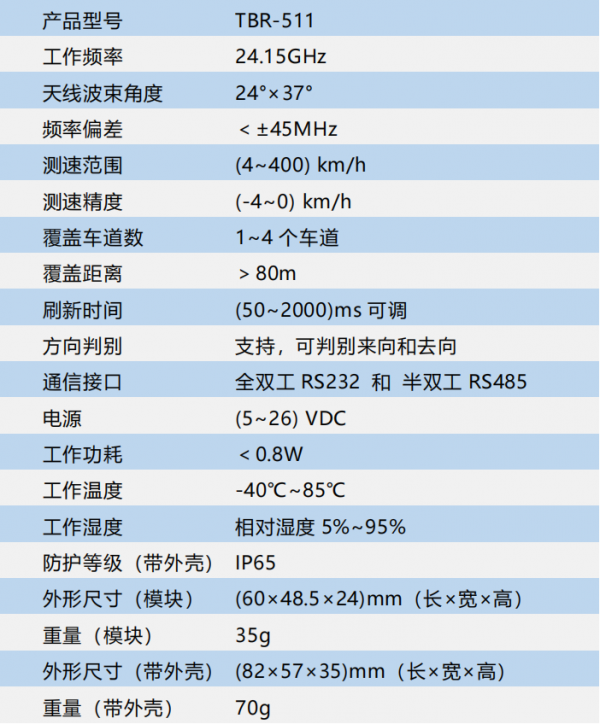 | 产品型号 | TBR-511 |
|---|---|
| 工作频率 | 24.15GHz |
| 天线波束角度 | 24°×37° |
| 频率偏差 | < ±45MHz |
| 测速范围 | (4~400) km/h |
| 测速精度 | (-4~0) km/h |
| 覆盖车道数 | 1~4个车道 |
| 覆盖距离 | > 80m |
| 刷新时间 | (50~2000)ms可调 |
| 方向判别 | 支持，可判别来向和去向 |
| 通信接口 | 全双工RS232 和 半双工RS485 |
| 电源 | (5~26) VDC |
| 工作功耗 | < 0.8W |
| 工作温度 | -40℃~85℃ |
| 工作湿度 | 相对湿度5%~95% |
| 防护等级（带外壳） | IP65 |
| 外形尺寸（模块） | (60×48.5×24)mm（长×宽×高） |
| 重量（模块） | 35g |
| 外形尺寸（带外壳） | (82×57×35)mm（长×宽×高） |
| 重量（带外壳） | 70g |